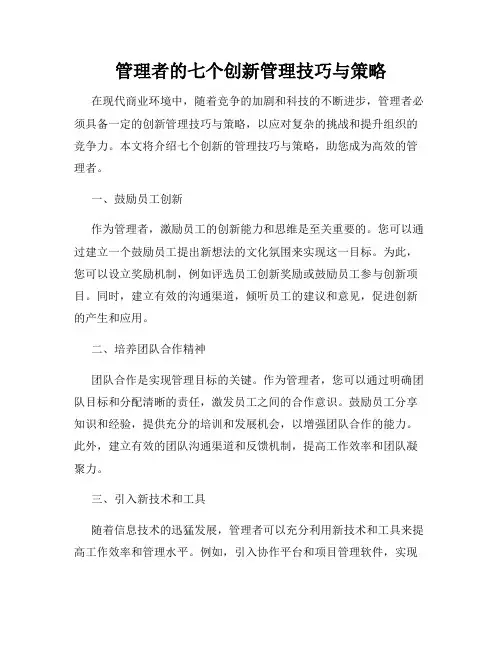 管理者的七个创新管理技巧与策略

在现代商业环境中，随着竞争的加剧和科技的不断进步，管理者必须具备一定的创新管理技巧与策略，以应对复杂的挑战和提升组织的竞争力。本文将介绍七个创新的管理技巧与策略，助您成为高效的管理者。

一、鼓励员工创新

作为管理者，激励员工的创新能力和思维是至关重要的。您可以通过建立一个鼓励员工提出新想法的文化氛围来实现这一目标。为此，您可以设立奖励机制，例如评选员工创新奖励或鼓励员工参与创新项目。同时，建立有效的沟通渠道，倾听员工的建议和意见，促进创新的产生和应用。

二、培养团队合作精神

团队合作是实现管理目标的关键。作为管理者，您可以通过明确团队目标和分配清晰的责任，激发员工之间的合作意识。鼓励员工分享知识和经验，提供充分的培训和发展机会，以增强团队合作的能力。此外，建立有效的团队沟通渠道和反馈机制，提高工作效率和团队凝聚力。

三、引入新技术和工具

随着信息技术的迅猛发展，管理者可以充分利用新技术和工具来提高工作效率和管理水平。例如，引入协作平台和项目管理软件，实现